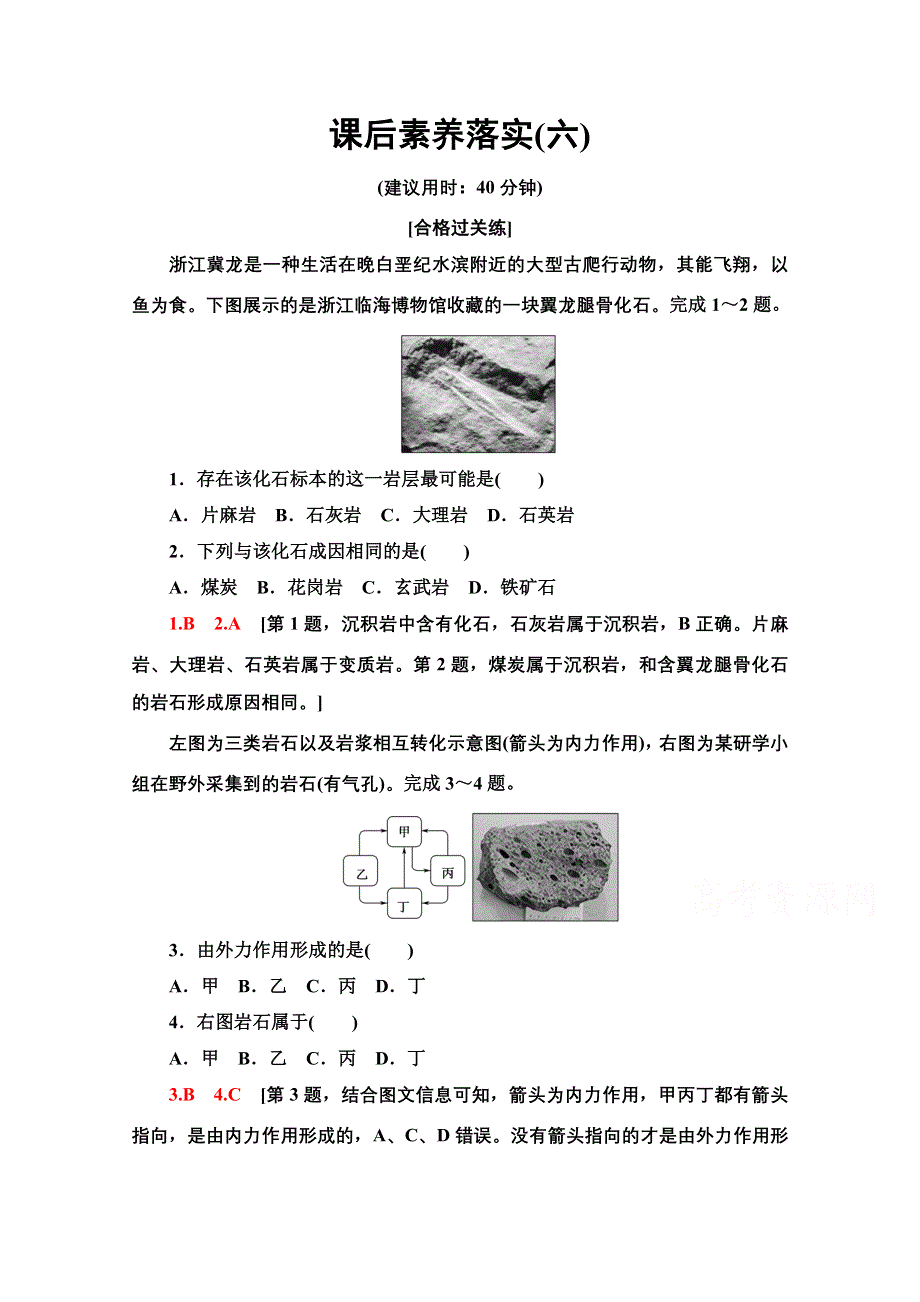 课后素养落实(六)

(建议用时：40 分钟)

[合格过关练]

浙江翼龙是一种生活在晚白垩纪水滨附近的大型古爬行动物，其能飞翔，以鱼为食。下图展示的是浙江临海博物馆收藏的一块翼龙腿骨化石。完成 1～2 题。

1．存在该化石标本的这一岩层最可能是(　　)

A．片麻岩　B．石灰岩　C．大理岩　D．石英岩

2．下列与该化石成因相同的是(　　)

A．煤炭　B．花岗岩　C．玄武岩　D．铁矿石

1.B　2.A　[第 1 题，沉积岩中含有化石，石灰岩属于沉积岩，B 正确。片麻岩、大理岩、石英岩属于变质岩。第 2 题，煤炭属于沉积岩，和含翼龙腿骨化石的岩石形成原因相同。]

左图为三类岩石以及岩浆相互转化示意图(箭头为内力作用)，右图为某研学小组在野外采集到的岩石(有气孔)。完成 3～4 题。

甲
乙
丙
丁

高考资源网

3．由外力作用形成的是(　　)

A．甲　B．乙　C．丙　D．丁

4．右图岩石属于(　　)

A．甲　B．乙　C．丙　D．丁

3.B　4.C　[第 3 题，结合图文信息可知，箭头为内力作用，甲丙丁都有箭头指向，是由内力作用形成的，A、C、D 错误。没有箭头指向的才是由外力作用形